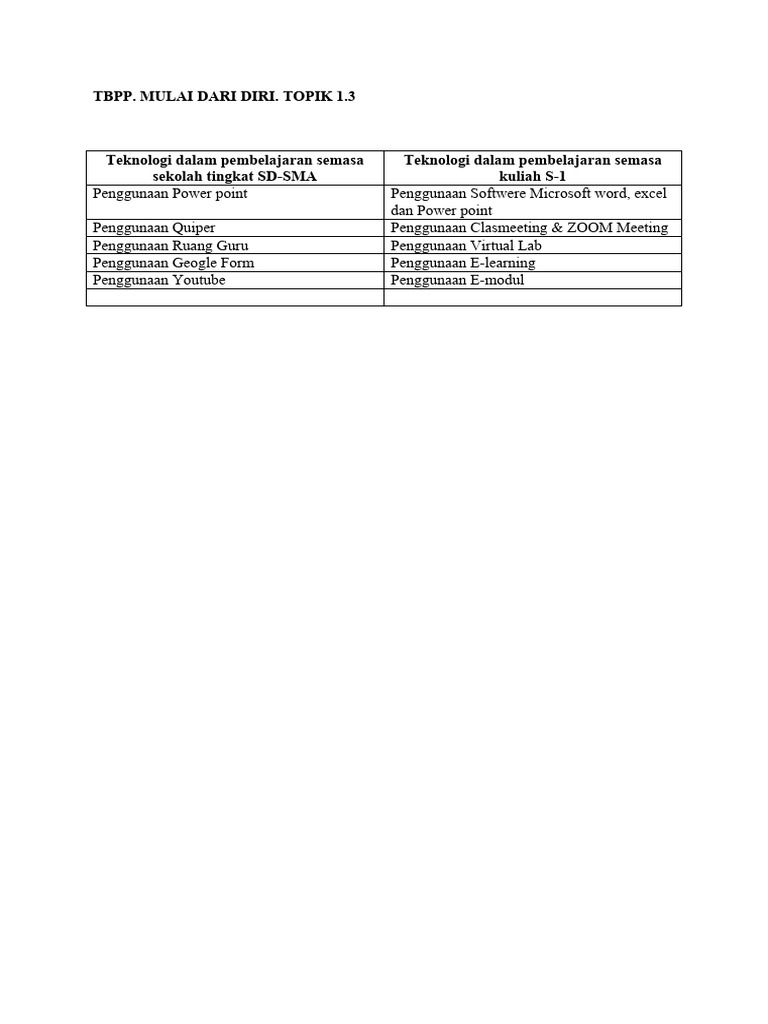 TBPP. MULAI DARI DIRI. TOPIK 1.3

| Teknologi dalam pembelajaran semasa sekolah tingkat SD-SMA | Teknologi dalam pembelajaran semasa kuliah S-1 |
|---|---|
| Penggunaan Power point | Penggunaan Softwere Microsoft word, excel dan Power point |
| Penggunaan Quiper | Penggunaan Clasmeeting & ZOOM Meeting |
| Penggunaan Ruang Guru | Penggunaan Virtual Lab |
| Penggunaan Geogle Form | Penggunaan E-learning |
| Penggunaan Youtube | Penggunaan E-modul |
| | |